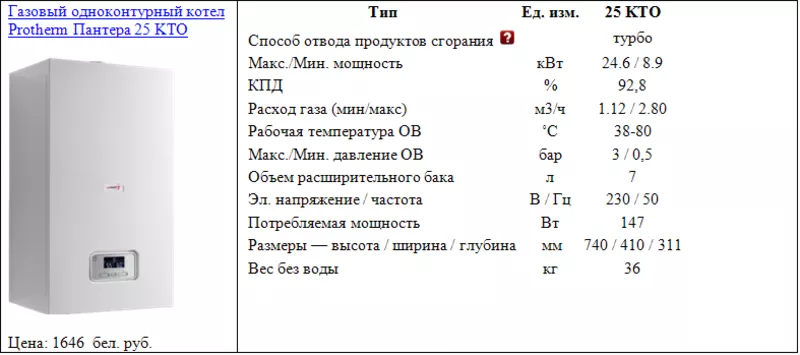 Газовый одноконтурный котел Protherm Пантера 25 КТО

Цена: 1646 бел. руб.

| Тип | Ед. изм. | 25 КТО |
|---|---|---|
| Способ отвода продуктов сгорания ? | | турбо |
| Макс./Мин. мощность | кВт | 24.6 / 8.9 |
| КПД | % | 92,8 |
| Расход газа (мин/макс) | м3/ч | 1.12 / 2.80 |
| Рабочая температура ОВ | °C | 38-80 |
| Макс./Мин. давление ОВ | бар | 3 / 0,5 |
| Объем расширительного бака | л | 7 |
| Эл. напряжение / частота | В / Гц | 230 / 50 |
| Потребляемая мощность | Вт | 147 |
| Размеры — высота / ширина / глубина | мм | 740 / 410 / 311 |
| Вес без воды | кг | 36 |